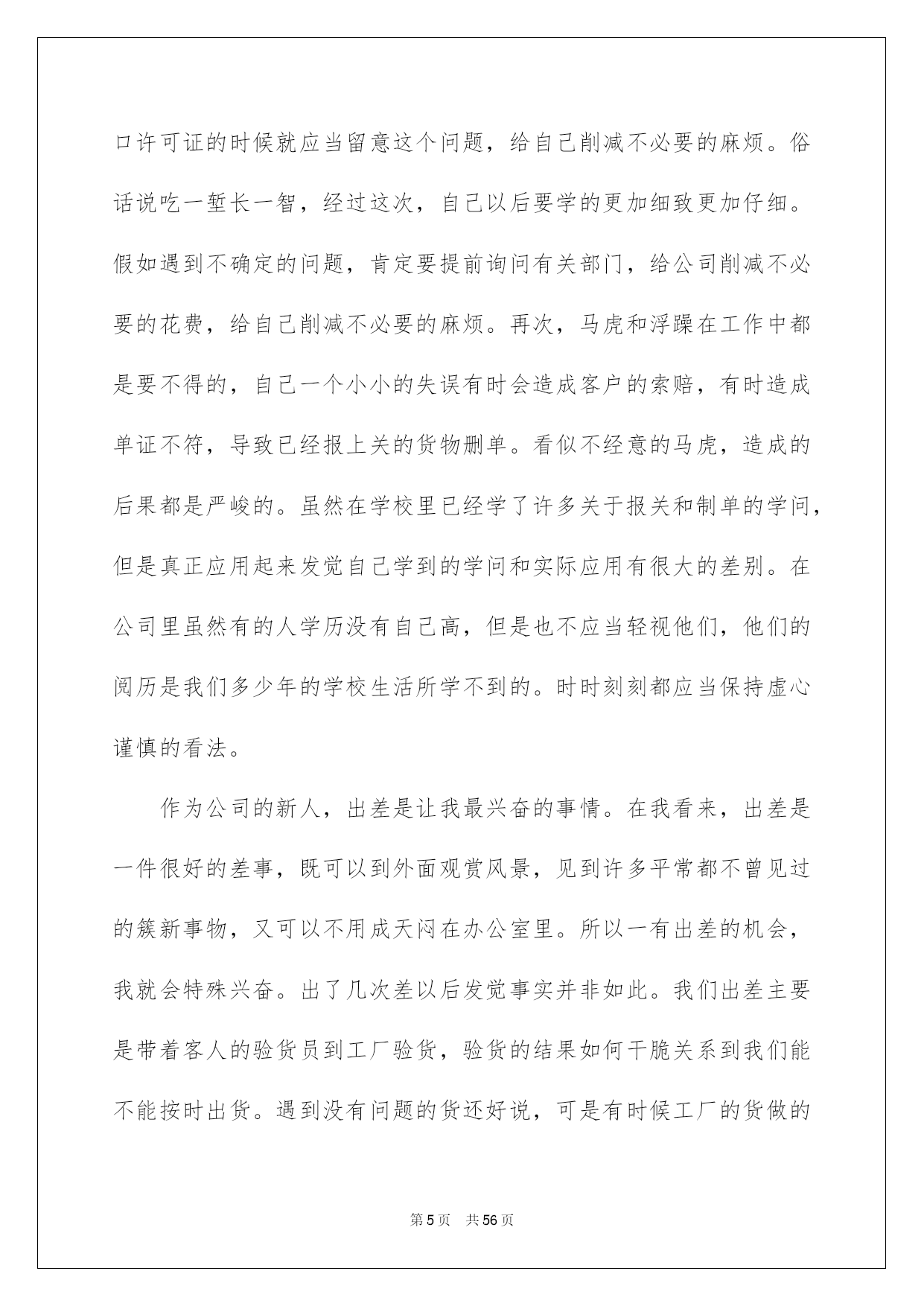 口许可证的时候就应当留意这个问题，给自己削减不必要的麻烦。俗话说吃一堑长一智，经过这次，自己以后要学的更加细致更加仔细。假如遇到不确定的问题，肯定要提前询问有关部门，给公司削减不必要的花费，给自己削减不必要的麻烦。再次，马虎和浮躁在工作中都是要不得的，自己一个小小的失误有时会造成客户的索赔，有时造成单证不符，导致已经报上关的货物删单。看似不经意的马虎，造成的后果都是严峻的。虽然在学校里已经学了许多关于报关和制单的学问，但是真正应用起来发觉自己学到的学问和实际应用有很大的差别。在公司里虽然有的人学历没有自己高，但是也不应当轻视他们，他们的阅历是我们多少年的学校生活所学不到的。时时刻刻都应当保持虚心谨慎的看法。

作为公司的新人，出差是让我最兴奋的事情。在我看来，出差是一件很好的差事，既可以到外面观赏风景，见到许多平常都不曾见过的簇新事物，又可以不用成天闷在办公室里。所以一有出差的机会，我就会特殊兴奋。出了几次差以后发觉事实并非如此。我们出差主要是带着客人的验货员到工厂验货，验货的结果如何干脆关系到我们能不能按时出货。遇到没有问题的货还好说，可是有时候工厂的货做的

第5页　共56页